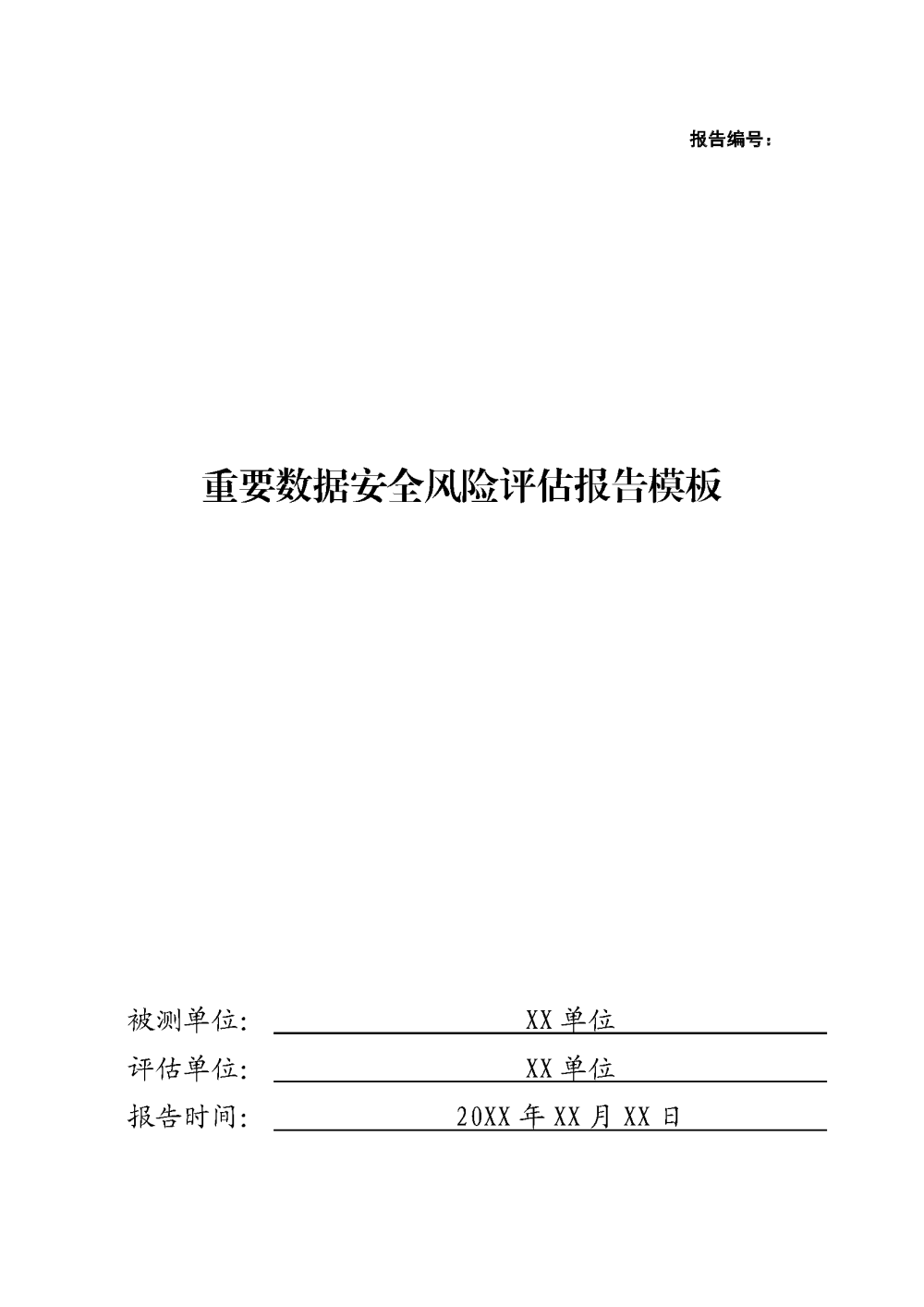 报告编号：

重要数据安全风险评估报告模板

被测单位： XX 单位

评估单位： XX 单位

报告时间： 20XX 年 XX 月 XX 日